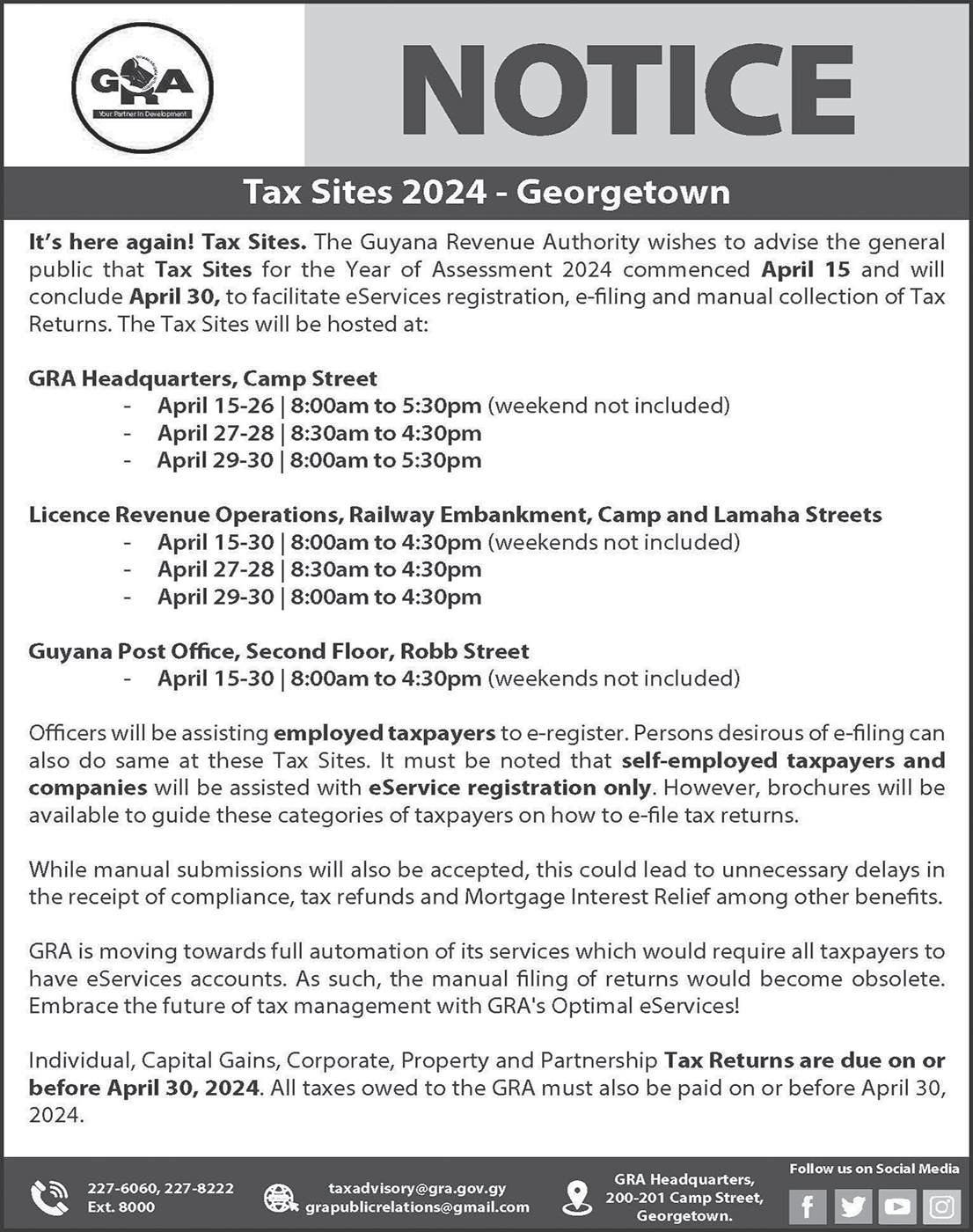 GRA
Your Partner in Development

NOTICE

Tax Sites 2024 - Georgetown

It's here again! Tax Sites. The Guyana Revenue Authority wishes to advise the general public that Tax Sites for the Year of Assessment 2024 commenced April 15 and will conclude April 30, to facilitate eServices registration, e-filing and manual collection of Tax Returns. The Tax Sites will be hosted at:

GRA Headquarters, Camp Street
- April 15-26 | 8:00am to 5:30pm (weekend not included)
- April 27-28 | 8:30am to 4:30pm
- April 29-30 | 8:00am to 5:30pm

Licence Revenue Operations, Railway Embankment, Camp and Lamaha Streets
- April 15-30 | 8:00am to 4:30pm (weekends not included)
- April 27-28 | 8:30am to 4:30pm
- April 29-30 | 8:00am to 4:30pm

Guyana Post Office, Second Floor, Robb Street
- April 15-30 | 8:00am to 4:30pm (weekends not included)

Officers will be assisting employed taxpayers to e-register. Persons desirous of e-filing can also do same at these Tax Sites. It must be noted that self-employed taxpayers and companies will be assisted with eService registration only. However, brochures will be available to guide these categories of taxpayers on how to e-file tax returns.

While manual submissions will also be accepted, this could lead to unnecessary delays in the receipt of compliance, tax refunds and Mortgage Interest Relief among other benefits.

GRA is moving towards full automation of its services which would require all taxpayers to have eServices accounts. As such, the manual filing of returns would become obsolete. Embrace the future of tax management with GRA's Optimal eServices!

Individual, Capital Gains, Corporate, Property and Partnership Tax Returns are due on or before April 30, 2024. All taxes owed to the GRA must also be paid on or before April 30, 2024.

227-6060, 227-8222 Ext. 8000

taxadvisory@gra.gov.gy
grapublicrelations@gmail.com

GRA Headquarters, 200-201 Camp Street, Georgetown.

Follow us on Social Media